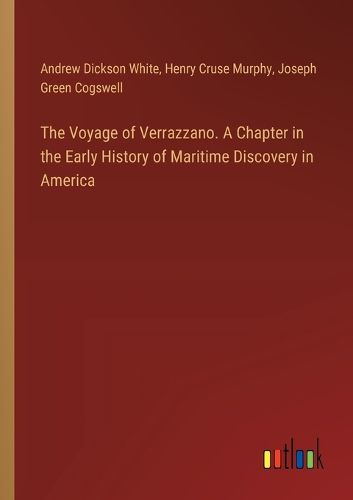 Andrew Dickson White, Henry Cruse Murphy, Joseph Green Cogswell

The Voyage of Verrazzano. A Chapter in the Early History of Maritime Discovery in America

outlook